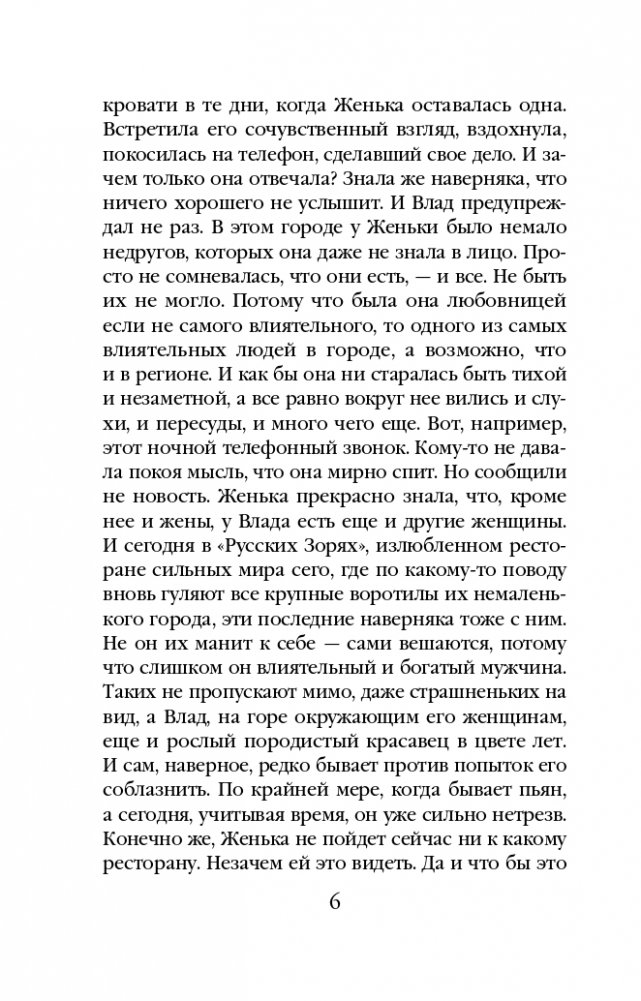 кровати в те дни, когда Женька оставалась одна. Встретила его сочувственный взгляд, вздохнула, покосилась на телефон, сделавший свое дело. И зачем только она отвечала? Знала же наверняка, что ничего хорошего не услышит. И Влад предупреждал не раз. В этом городе у Женьки было немало недругов, которых она даже не знала в лицо. Просто не сомневалась, что они есть, — и все. Не быть их не могло. Потому что была она любовницей если не самого влиятельного, то одного из самых влиятельных людей в городе, а возможно, что и в регионе. И как бы она ни старалась быть тихой и незаметной, а все равно вокруг нее вились и слухи, и пересуды, и много чего еще. Вот, например, этот ночной телефонный звонок. Кому-то не давала покоя мысль, что она мирно спит. Но сообщили не новость. Женька прекрасно знала, что, кроме нее и жены, у Влада есть еще и другие женщины. И сегодня в «Русских Зорях», излюбленном ресторане сильных мира сего, где по какому-то поводу вновь гуляют все крупные воротилы их немаленького города, эти последние наверняка тоже с ним. Не он их манит к себе — сами вешаются, потому что слишком он влиятельный и богатый мужчина. Таких не пропускают мимо, даже страшненьких на вид, а Влад, на горе окружающим его женщинам, еще и рослый породистый красавец в цвете лет. И сам, наверное, редко бывает против попыток его соблазнить. По крайней мере, когда бывает пьян, а сегодня, учитывая время, он уже сильно нетрезв. Конечно же, Женька не пойдет сейчас ни к какому ресторану. Незачем ей это видеть. Да и что бы это

6